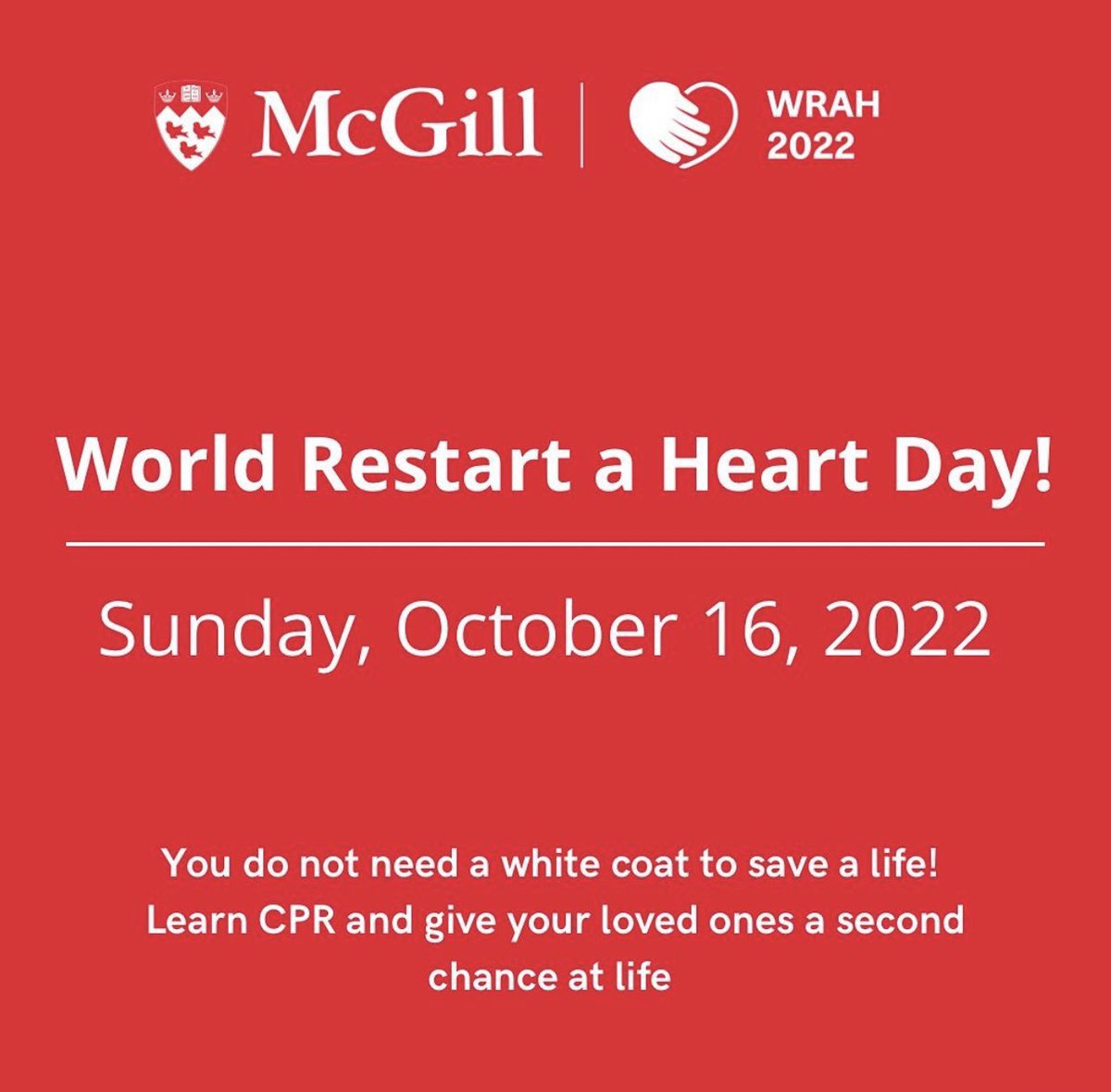 McGill | WRAH 2022

World Restart a Heart Day!

Sunday, October 16, 2022

You do not need a white coat to save a life! Learn CPR and give your loved ones a second chance at life